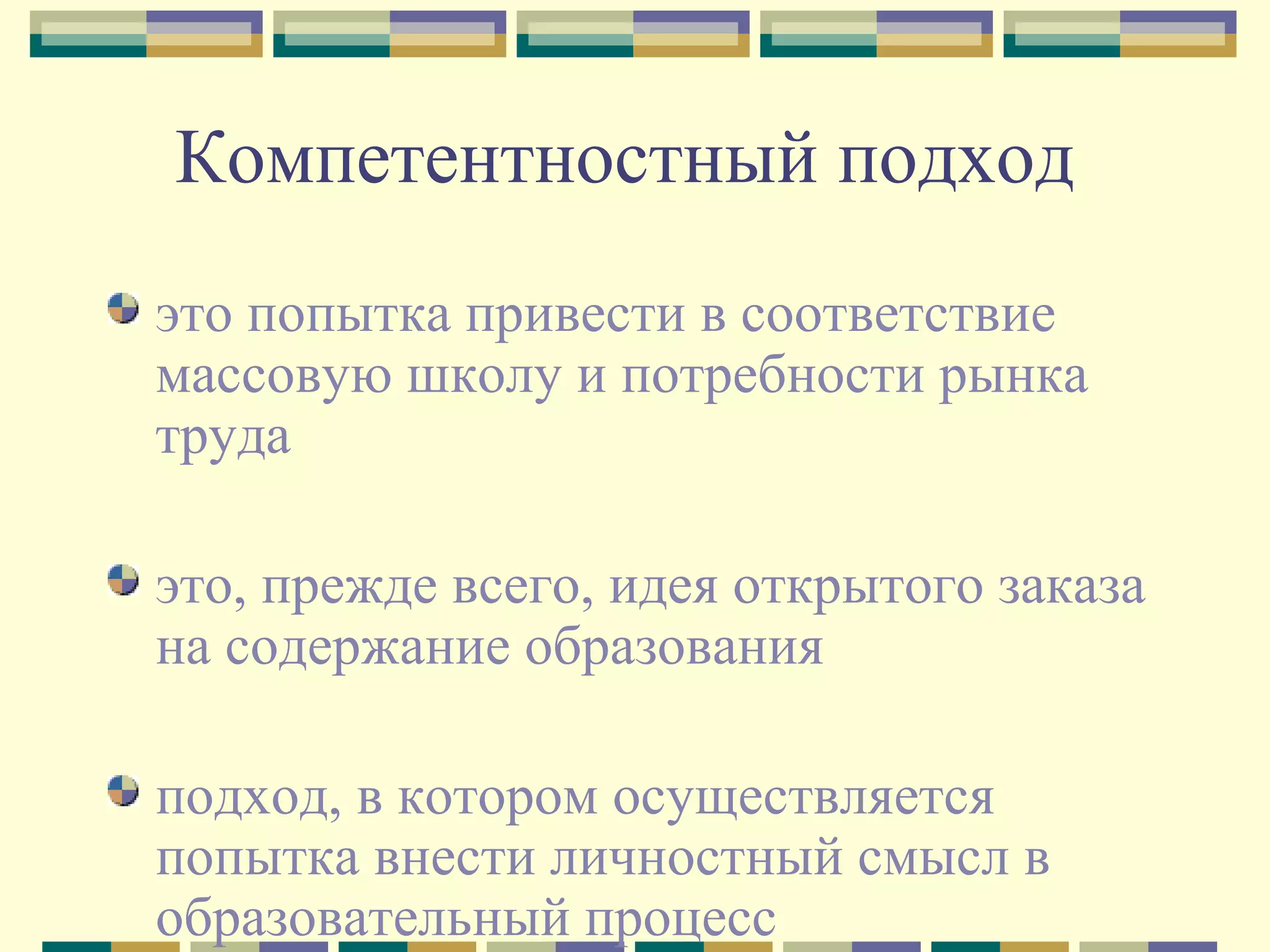 Компетентностный подход

• это попытка привести в соответствие массовую школу и потребности рынка труда

• это, прежде всего, идея открытого заказа на содержание образования

• подход, в котором осуществляется попытка внести личностный смысл в образовательный процесс